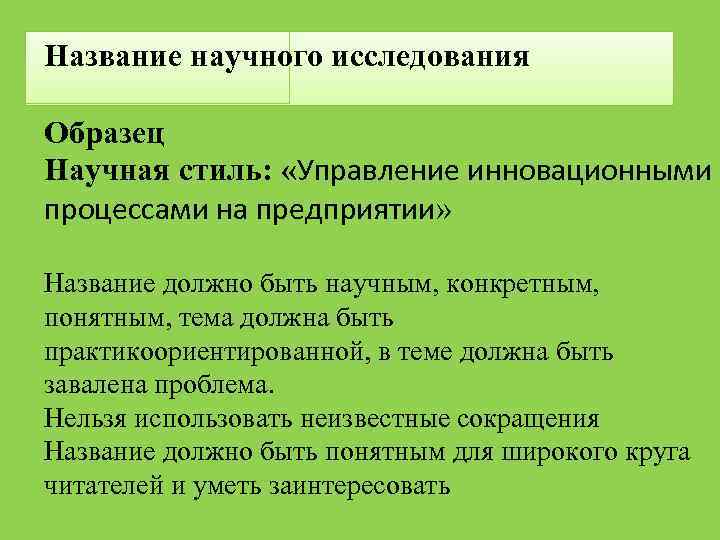 Название научного исследования

Образец
Научная стиль: «Управление инновационными процессами на предприятии»

Название должно быть научным, конкретным, понятным, тема должна быть практикоориентированной, в теме должна быть завалена проблема.
Нельзя использовать неизвестные сокращения
Название должно быть понятным для широкого круга читателей и уметь заинтересовать